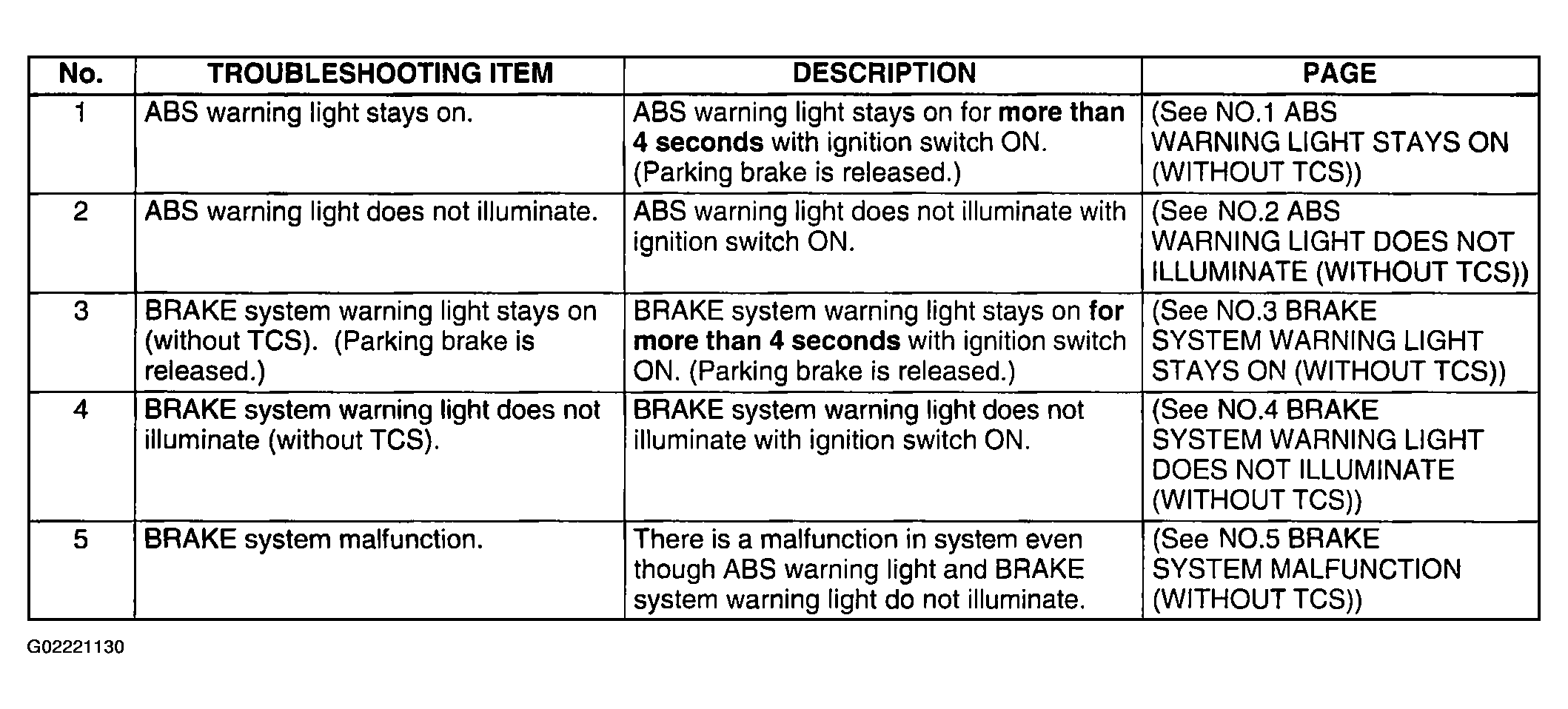 | No. | TROUBLESHOOTING ITEM | DESCRIPTION | PAGE |
|---|---|---|---|
| 1 | ABS warning light stays on. | ABS warning light stays on for more than 4 seconds with ignition switch ON. (Parking brake is released.) | (See NO.1 ABS WARNING LIGHT STAYS ON (WITHOUT TCS)) |
| 2 | ABS warning light does not illuminate. | ABS warning light does not illuminate with ignition switch ON. | (See NO.2 ABS WARNING LIGHT DOES NOT ILLUMINATE (WITHOUT TCS)) |
| 3 | BRAKE system warning light stays on (without TCS). (Parking brake is released.) | BRAKE system warning light stays on for more than 4 seconds with ignition switch ON. (Parking brake is released.) | (See NO.3 BRAKE SYSTEM WARNING LIGHT STAYS ON (WITHOUT TCS)) |
| 4 | BRAKE system warning light does not illuminate (without TCS). | BRAKE system warning light does not illuminate with ignition switch ON. | (See NO.4 BRAKE SYSTEM WARNING LIGHT DOES NOT ILLUMINATE (WITHOUT TCS)) |
| 5 | BRAKE system malfunction. | There is a malfunction in system even though ABS warning light and BRAKE system warning light do not illuminate. | (See NO.5 BRAKE SYSTEM MALFUNCTION (WITHOUT TCS)) |

G02221130